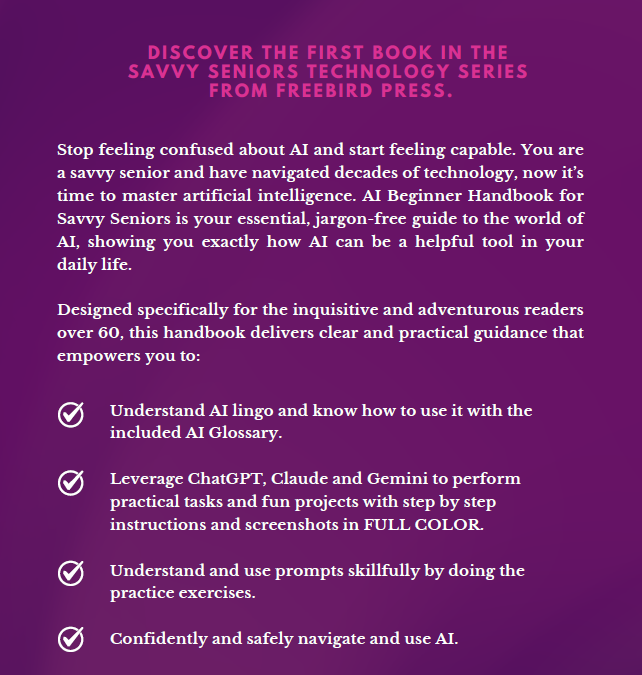 DISCOVER THE FIRST BOOK IN THE SAVVY SENIORS TECHNOLOGY SERIES FROM FREEBIRD PRESS.

Stop feeling confused about AI and start feeling capable. You are a savvy senior and have navigated decades of technology, now it's time to master artificial intelligence. AI Beginner Handbook for Savvy Seniors is your essential, jargon-free guide to the world of AI, showing you exactly how AI can be a helpful tool in your daily life.

Designed specifically for the inquisitive and adventurous readers over 60, this handbook delivers clear and practical guidance that empowers you to:

Understand AI lingo and know how to use it with the included AI Glossary.

Leverage ChatGPT, Claude and Gemini to perform practical tasks and fun projects with step by step instructions and screenshots in FULL COLOR.

Understand and use prompts skillfully by doing the practice exercises.

Confidently and safely navigate and use AI.